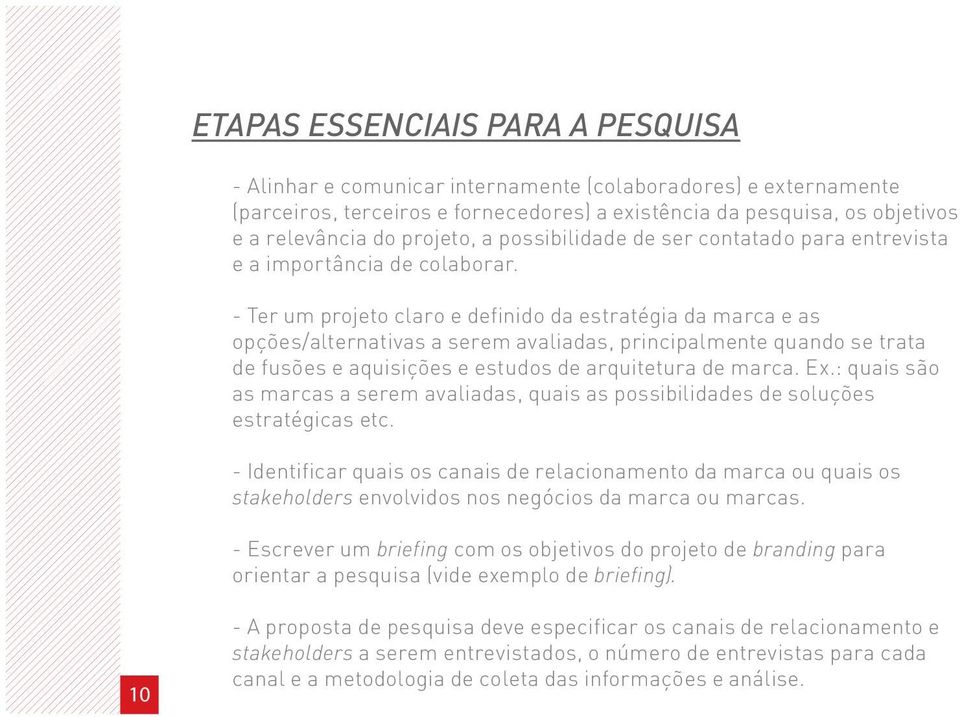 ETAPAS ESSENCIAIS PARA A PESQUISA

- Alinhar e comunicar internamente (colaboradores) e externamente (parceiros, terceiros e fornecedores) a existência da pesquisa, os objetivos e a relevância do projeto, a possibilidade de ser contatado para entrevista e a importância de colaborar.

- Ter um projeto claro e definido da estratégia da marca e as opções/alternativas a serem avaliadas, principalmente quando se trata de fusões e aquisições e estudos de arquitetura de marca. Ex.: quais são as marcas a serem avaliadas, quais as possibilidades de soluções estratégicas etc.

- Identificar quais os canais de relacionamento da marca ou quais os stakeholders envolvidos nos negócios da marca ou marcas.

- Escrever um briefing com os objetivos do projeto de branding para orientar a pesquisa (vide exemplo de briefing).

- A proposta de pesquisa deve especificar os canais de relacionamento e stakeholders a serem entrevistados, o número de entrevistas para cada canal e a metodologia de coleta das informações e análise.

10